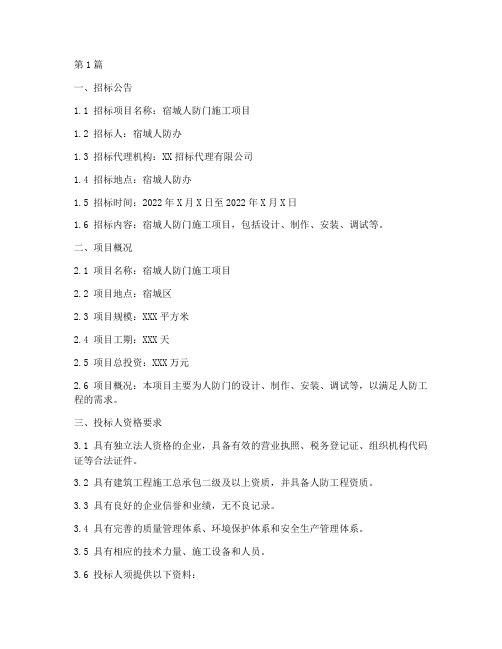 第1篇

一、招标公告

1.1 招标项目名称：宿城人防门施工项目

1.2 招标人：宿城人防办

1.3 招标代理机构：XX招标代理有限公司

1.4 招标地点：宿城人防办

1.5 招标时间：2022年X月X日至2022年X月X日

1.6 招标内容：宿城人防门施工项目，包括设计、制作、安装、调试等。

二、项目概况

2.1 项目名称：宿城人防门施工项目

2.2 项目地点：宿城区

2.3 项目规模：XXX平方米

2.4 项目工期：XXX天

2.5 项目总投资：XXX万元

2.6 项目概况：本项目主要为人防门的设计、制作、安装、调试等，以满足人防工程的需求。

三、投标人资格要求

3.1 具有独立法人资格的企业，具备有效的营业执照、税务登记证、组织机构代码证等合法证件。

3.2 具有建筑工程施工总承包二级及以上资质，并具备人防工程资质。

3.3 具有良好的企业信誉和业绩，无不良记录。

3.4 具有完善的质量管理体系、环境保护体系和安全生产管理体系。

3.5 具有相应的技术力量、施工设备和人员。

3.6 投标人须提供以下资料：